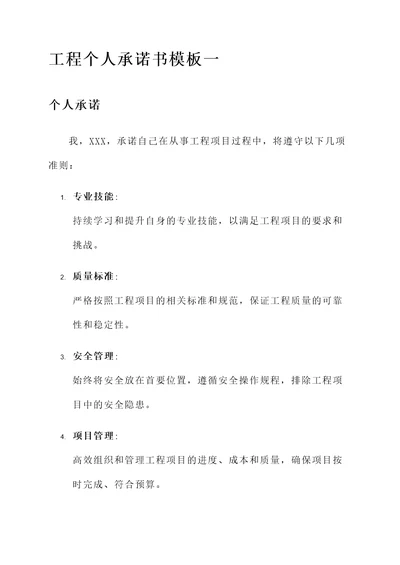 工程个人承诺书模板一

个人承诺

我，XXX，承诺自己在从事工程项目过程中，将遵守以下几项准则：

1. 专业技能：

持续学习和提升自身的专业技能，以满足工程项目的要求和挑战。

2. 质量标准：

严格按照工程项目的相关标准和规范，保证工程质量的可靠性和稳定性。

3. 安全管理：

始终将安全放在首要位置，遵循安全操作规程，排除工程项目中的安全隐患。

4. 项目管理：

高效组织和管理工程项目的进度、成本和质量，确保项目按时完成、符合预算。